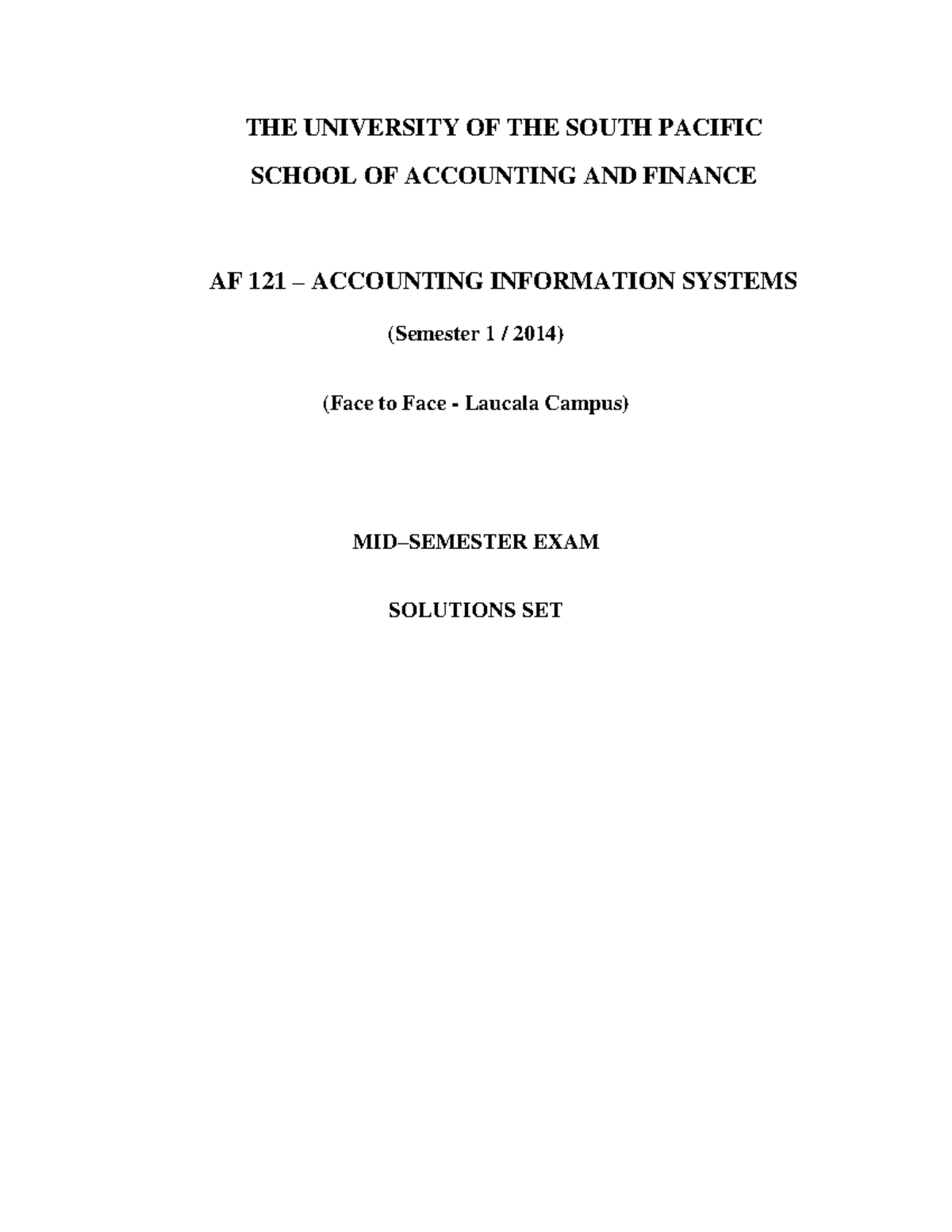 THE UNIVERSITY OF THE SOUTH PACIFIC

SCHOOL OF ACCOUNTING AND FINANCE

AF 121 – ACCOUNTING INFORMATION SYSTEMS

(Semester 1 / 2014)

(Face to Face - Laucala Campus)

MID–SEMESTER EXAM

SOLUTIONS SET